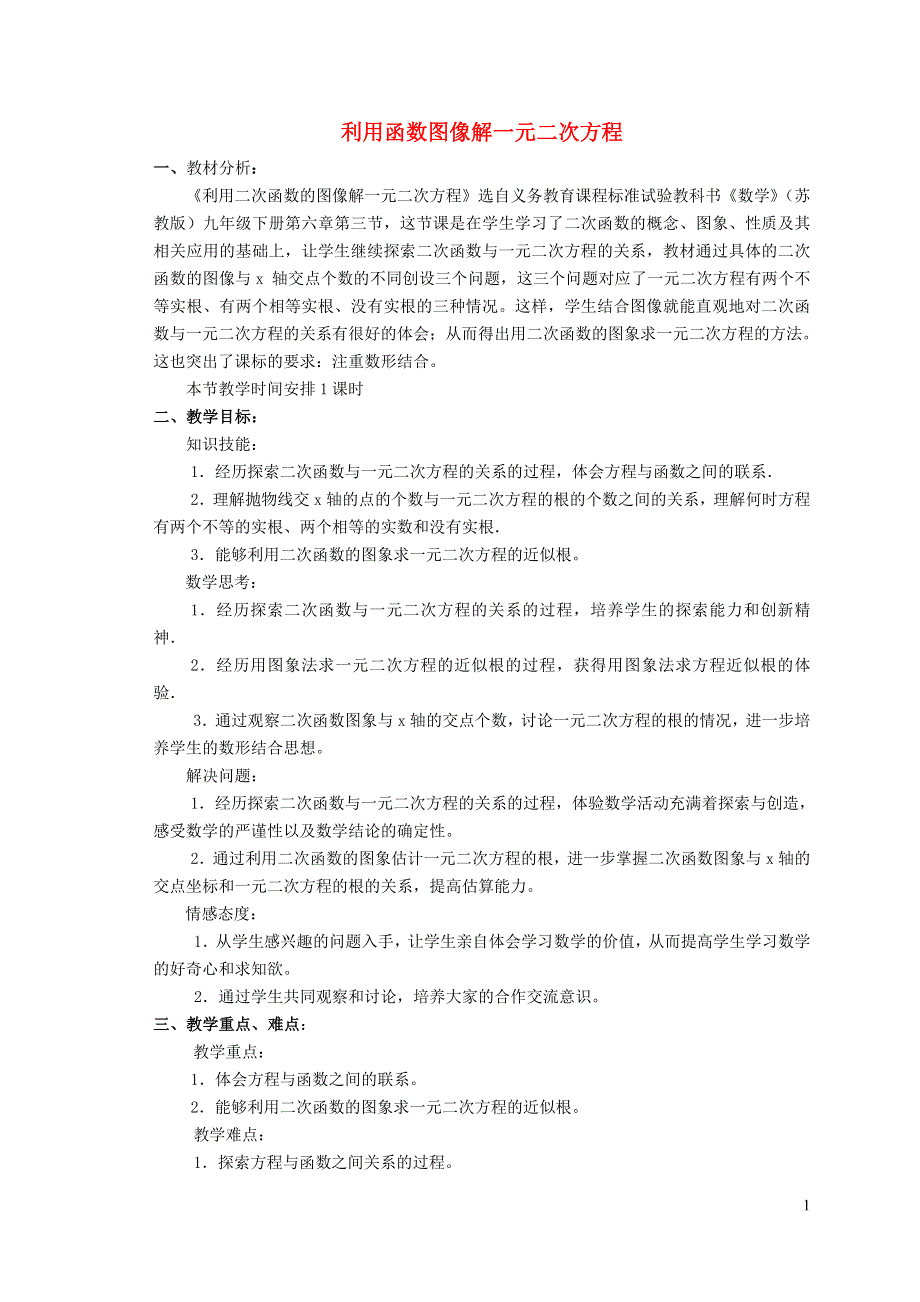 利用函数图像解一元二次方程

一、教材分析：

《利用二次函数的图像解一元二次方程》选自义务教育课程标准试验教科书《数学》（苏教版）九年级下册第六章第三节，这节课是在学生学习了二次函数的概念、图象、性质及其相关应用的基础上，让学生继续探索二次函数与一元二次方程的关系，教材通过具体的二次函数的图像与 x 轴交点个数的不同创设三个问题，这三个问题对应了一元二次方程有两个不等实根、有两个相等实根、没有实根的三种情况。这样，学生结合图像就能直观地对二次函数与一元二次方程的关系有很好的体会；从而得出用二次函数的图象求一元二次方程的方法。这也突出了课标的要求：注重数形结合。

本节教学时间安排 1 课时

二、教学目标：

知识技能：

1．经历探索二次函数与一元二次方程的关系的过程，体会方程与函数之间的联系.

2．理解抛物线交 x 轴的点的个数与一元二次方程的根的个数之间的关系，理解何时方程有两个不等的实根、两个相等的实数和没有实根.

3．能够利用二次函数的图象求一元二次方程的近似根。

数学思考：

1．经历探索二次函数与一元二次方程的关系的过程，培养学生的探索能力和创新精神.

2．经历用图象法求一元二次方程的近似根的过程，获得用图象法求方程近似根的体验.

3．通过观察二次函数图象与 x 轴的交点个数，讨论一元二次方程的根的情况，进一步培养学生的数形结合思想。

解决问题：

1．经历探索二次函数与一元二次方程的关系的过程，体验数学活动充满着探索与创造，感受数学的严谨性以及数学结论的确定性。

2．通过利用二次函数的图象估计一元二次方程的根，进一步掌握二次函数图象与 x 轴的交点坐标和一元二次方程的根的关系，提高估算能力。

情感态度：

1．从学生感兴趣的问题入手，让学生亲自体会学习数学的价值，从而提高学生学习数学的好奇心和求知欲。

2．通过学生共同观察和讨论，培养大家的合作交流意识。

三、教学重点、难点：

教学重点：

1．体会方程与函数之间的联系。

2．能够利用二次函数的图象求一元二次方程的近似根。

教学难点：

1．探索方程与函数之间关系的过程。

1